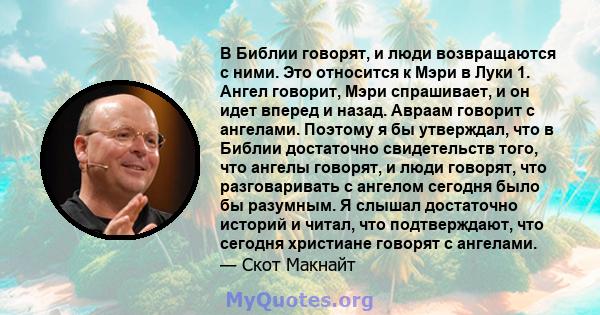 В Библии говорят, и люди возвращаются с ними. Это относится к Мэри в Луки 1. Ангел говорит, Мэри спрашивает, и он идет вперед и назад. Авраам говорит с ангелами. Поэтому я бы утверждал, что в Библии достаточно свидетельств того, что ангелы говорят, и люди говорят, что разговаривать с ангелом сегодня было бы разумным. Я слышал достаточно историй и читал, что подтверждают, что сегодня христиане говорят с ангелами.
— Скот Макнайт

MyQuotes.org